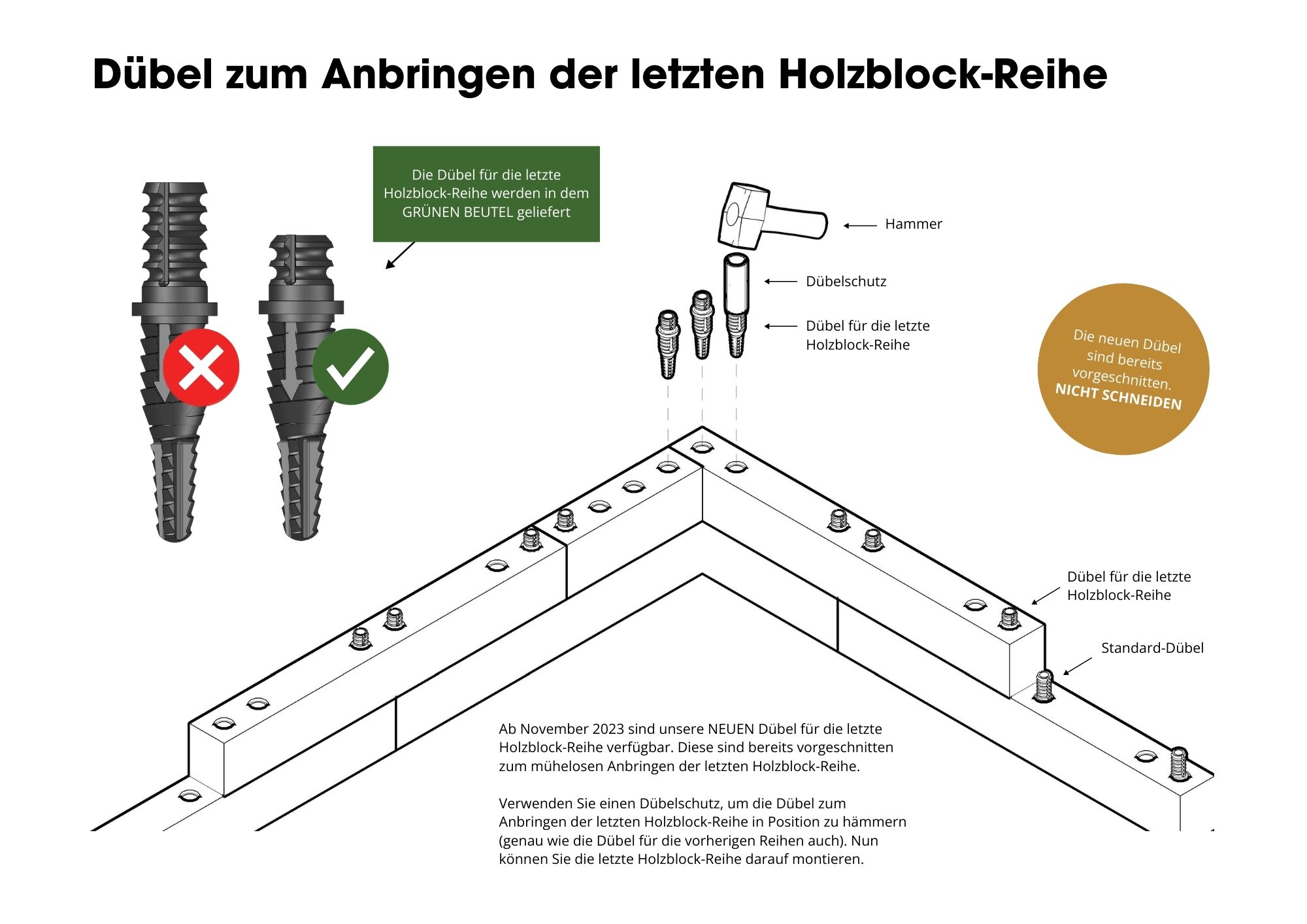 Dübel zum Anbringen der letzten Holzblock-Reihe

Die Dübel für die letzte Holzblock-Reihe werden in dem GRÜNEN BEUTEL geliefert

Hammer

Dübelschutz

Dübel für die letzte Holzblock-Reihe

Die neuen Dübel sind bereits vorgeschnitten. NICHT SCHNEIDEN

Dübel für die letzte Holzblock-Reihe

Standard-Dübel

Ab November 2023 sind unsere NEUEN Dübel für die letzte Holzblock-Reihe verfügbar. Diese sind bereits vorgeschnitten zum mühelosen Anbringen der letzten Holzblock-Reihe.

Verwenden Sie einen Dübelschutz, um die Dübel zum Anbringen der letzten Holzblock-Reihe in Position zu hämmern (genau wie die Dübel für die vorherigen Reihen auch). Nun können Sie die letzte Holzblock-Reihe darauf montieren.